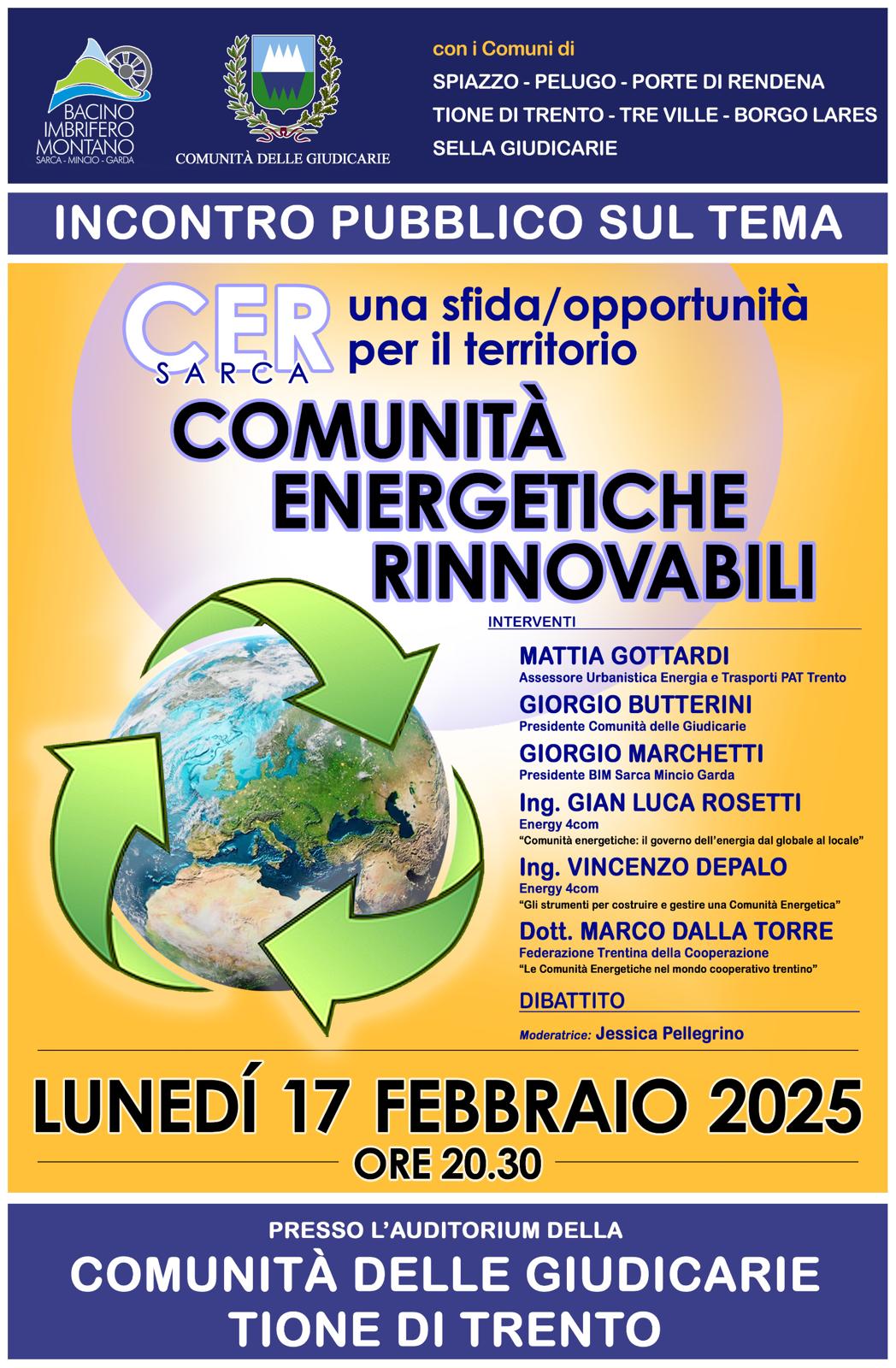 BACINO IMBRIFERO MONTANO
SARCA - MINCIO - GARDA

COMUNITÀ DELLE GIUDICARIE

con i Comuni di
SPIAZZO - PELUGO - PORTE DI RENDENA
TIONE DI TRENTO - TRE VILLE - BORGO LARES
SELLA GIUDICARIE

INCONTRO PUBBLICO SUL TEMA

CER SARCA

una sfida/opportunità per il territorio

COMUNITÀ ENERGETICHE RINNOVABILI

INTERVENTI

MATTIA GOTTARDI
Assessore Urbanistica Energia e Trasporti PAT Trento

GIORGIO BUTTERINI
Presidente Comunità delle Giudicarie

GIORGIO MARCHETTI
Presidente BIM Sarca Mincio Garda

Ing. GIAN LUCA ROSETTI
Energy 4com
"Comunità energetiche: il governo dell'energia dal globale al locale"

Ing. VINCENZO DEPALO
Energy 4com
"Gli strumenti per costruire e gestire una Comunità Energetica"

Dott. MARCO DALLA TORRE
Federazione Trentina della Cooperazione
"Le Comunità Energetiche nel mondo cooperativo trentino"

DIBATTITO

Moderatrice: Jessica Pellegrino

LUNEDÍ 17 FEBBRAIO 2025
ORE 20.30

PRESSO L'AUDITORIUM DELLA
COMUNITÀ DELLE GIUDICARIE
TIONE DI TRENTO